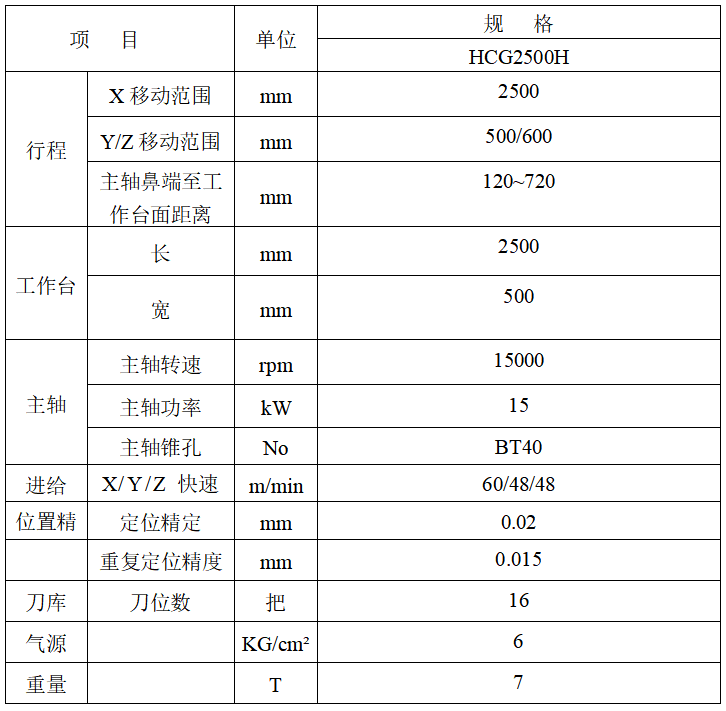 | 项　目 | | 单位 | 规　格 |
|---|---|---|---|
| | | | HCG2500H |
| 行程 | X 移动范围 | mm | 2500 |
| | Y/Z 移动范围 | mm | 500/600 |
| | 主轴鼻端至工作台面距离 | mm | 120~720 |
| 工作台 | 长 | mm | 2500 |
| | 宽 | mm | 500 |
| 主轴 | 主轴转速 | rpm | 15000 |
| | 主轴功率 | kW | 15 |
| | 主轴锥孔 | No | BT40 |
| 进给 | X/Y/Z 快速 | m/min | 60/48/48 |
| 位置精 | 定位精定 | mm | 0.02 |
| | 重复定位精度 | mm | 0.015 |
| 刀库 | 刀位数 | 把 | 16 |
| 气源 | | KG/cm² | 6 |
| 重量 | | T | 7 |